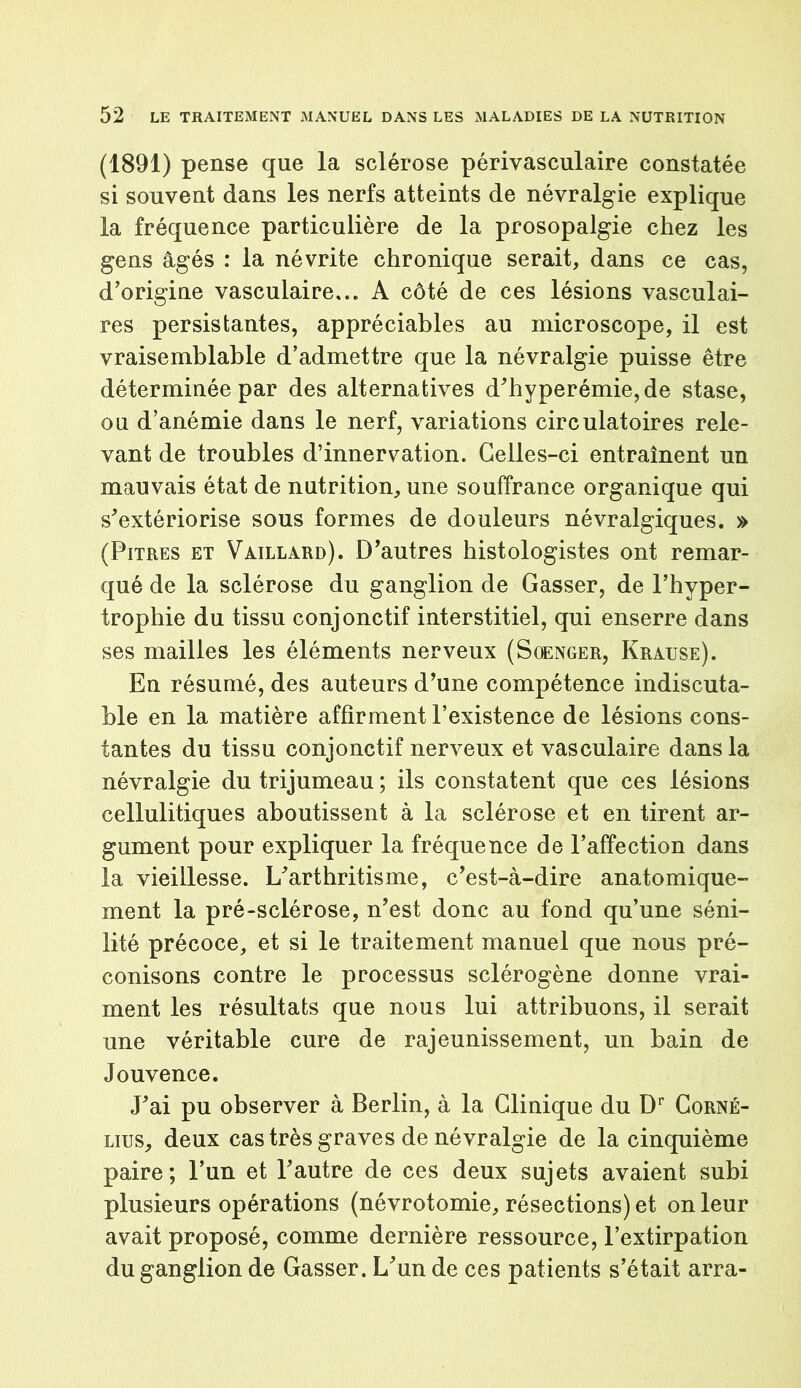 52 LE TRAITEMENT MANUEL DANS LES MALADIES DE LA NUTRITION

(1891) pense que la sclérose périvasculaire constatée si souvent dans les nerfs atteints de névralgie explique la fréquence particulière de la prosopalgie chez les gens âgés : la névrite chronique serait, dans ce cas, d'origine vasculaire... A côté de ces lésions vasculaires persistantes, appréciables au microscope, il est vraisemblable d'admettre que la névralgie puisse être déterminée par des alternatives d'hyperémie, de stase, ou d'anémie dans le nerf, variations circulatoires relevant de troubles d'innervation. Celles-ci entraînent un mauvais état de nutrition, une souffrance organique qui s'extériorise sous formes de douleurs névralgiques. » (Pitres et Vaillard). D'autres histologistes ont remarqué de la sclérose du ganglion de Gasser, de l'hypertrophie du tissu conjonctif interstitiel, qui enserre dans ses mailles les éléments nerveux (Sœnger, Krause).

En résumé, des auteurs d'une compétence indiscutable en la matière affirment l'existence de lésions constantes du tissu conjonctif nerveux et vasculaire dans la névralgie du trijumeau ; ils constatent que ces lésions cellulitiques aboutissent à la sclérose et en tirent argument pour expliquer la fréquence de l'affection dans la vieillesse. L'arthritisme, c'est-à-dire anatomiquement la pré-sclérose, n'est donc au fond qu'une sénilité précoce, et si le traitement manuel que nous préconisons contre le processus sclérogène donne vraiment les résultats que nous lui attribuons, il serait une véritable cure de rajeunissement, un bain de Jouvence.

J'ai pu observer à Berlin, à la Clinique du Dr Cornélius, deux cas très graves de névralgie de la cinquième paire ; l'un et l'autre de ces deux sujets avaient subi plusieurs opérations (névrotomie, résections) et on leur avait proposé, comme dernière ressource, l'extirpation du ganglion de Gasser. L'un de ces patients s'était arra-